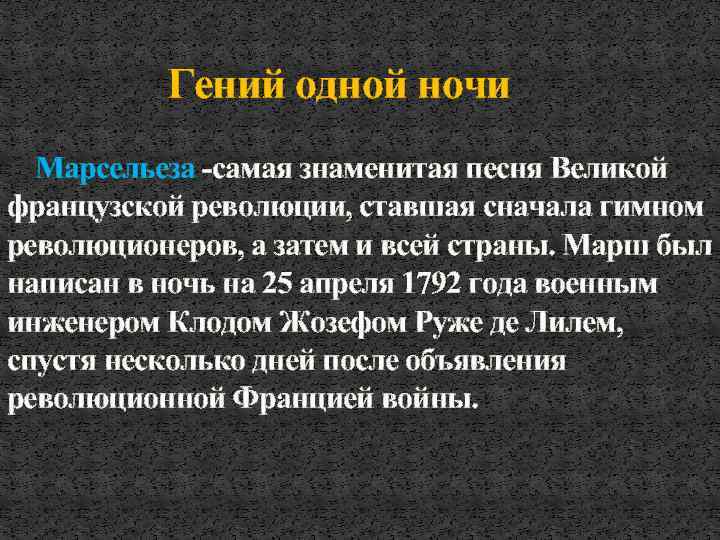 Гений одной ночи

Марсельеза -самая знаменитая песня Великой французской революции, ставшая сначала гимном революционеров, а затем и всей страны. Марш был написан в ночь на 25 апреля 1792 года военным инженером Клодом Жозефом Руже де Лилем, спустя несколько дней после объявления революционной Францией войны.